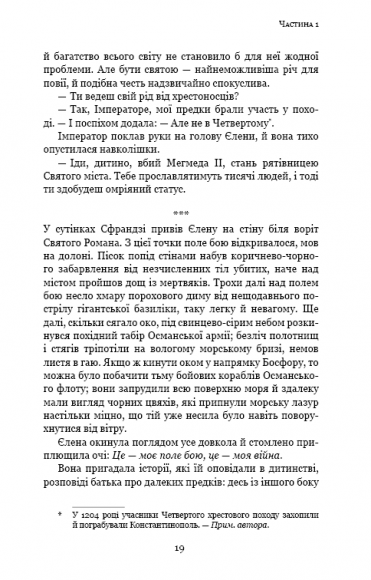 Частина 1

й багатство всього світу не становило б для неї жодної проблеми. Але бути святою — найнеможливіша річ для повії, й подібна честь надзвичайно спокуслива.

— Ти ведеш свій рід від хрестоносців?

— Так, Імператоре, мої предки брали участь у поході. — І поспіхом додала: — Але не в Четвертому*.

Імператор поклав руки на голову Єлени, й вона тихо опустилася навколішки.

— Іди, дитино, вбий Мегмеда II, стань рятівницею Святого міста. Тебе прославлятимуть тисячі людей, і тоді ти здобудеш омріяний статус.

***

У сутінках Сфрандзі привів Єлену на стіну біля воріт Святого Романа. З цієї точки поле бою відкривалося, мов на долоні. Пісок попід стінами набув коричнево-чорного забарвлення від незчисленних тіл убитих, наче над містом пройшов дощ із мертвяків. Трохи далі над полем бою несло хмару порохового диму від нещодавнього пострілу гігантської базиліки, таку легку й невагому. Ще далі, скільки сягало око, під свинцево-сірим небом розкинувся похідний табір Османської армії; безліч полотнищ і стягів тріпотіли на вологому морському бризі, немов листя в гаю. Якщо ж кинути оком у напрямку Босфору, то можна було побачити тьму бойових кораблів Османського флоту; вони запрудили всю поверхню моря й здалеку мали вигляд чорних цвяхів, які припнули морську лазур настільки міцно, що тій уже несила було навіть поворухнутися від вітру.

Єлена окинула поглядом усе довкола й стомлено приплющила очі: Це — моє поле бою, це — моя війна.

Вона пригадала історії, які їй оповідали в дитинстві, розповіді батька про далеких предків: десь із іншого боку

* У 1204 році учасники Четвертого хрестового походу захопили й пограбували Константинополь. — Прим. автора.

19